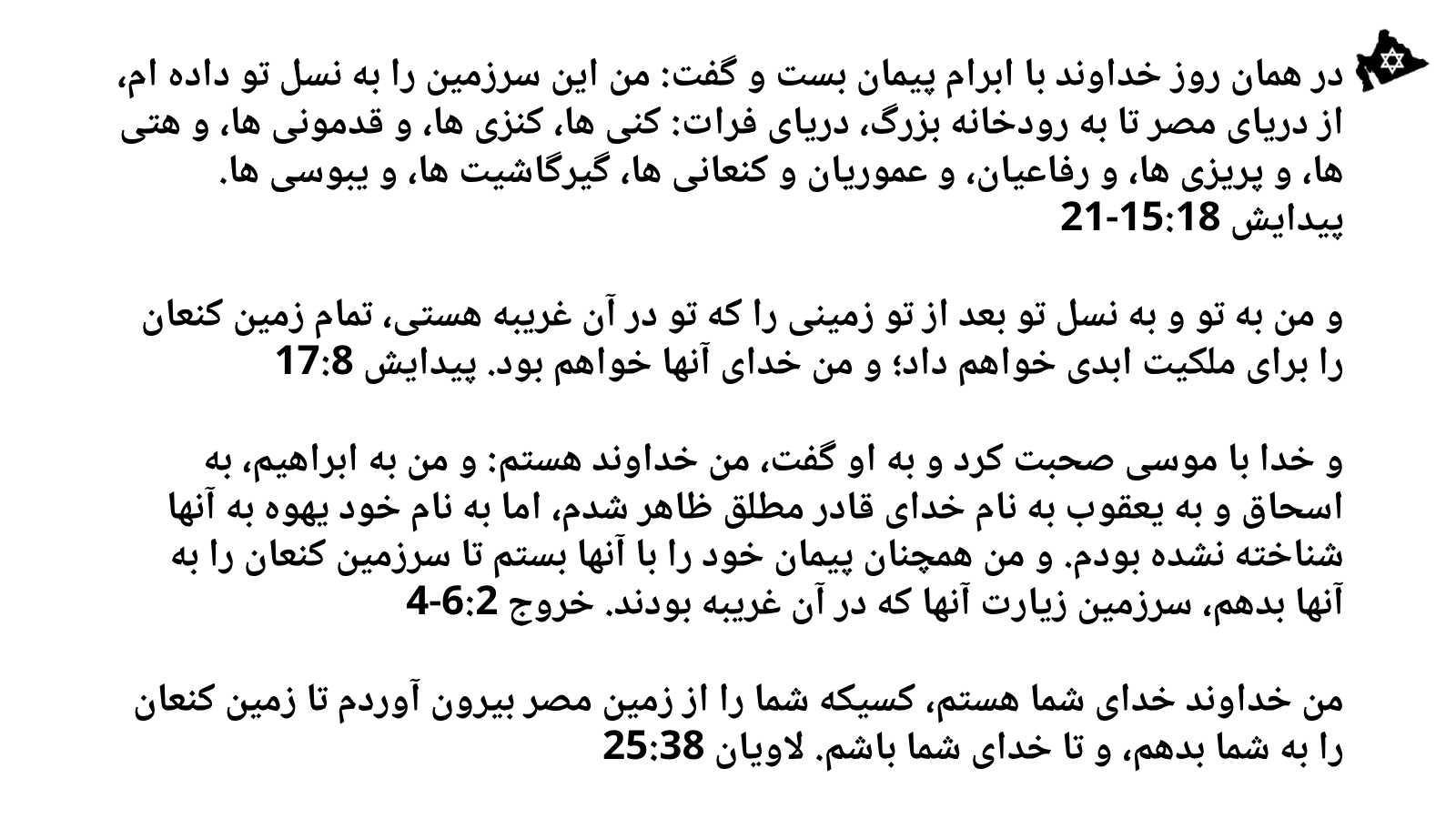 در همان روز خداوند با ابرام پیمان بست و گفت: من این سرزمین را به نسل تو داده ام، از دریای مصر تا به رودخانه بزرگ، دریای فرات: کنی ها، کنزی ها، و قدمونی ها، و هتی ها، و پریزی ها، و رفاعیان، و عموریان و کنعانی ها، گیرگاشیت ها، و یبوسی ها. پیدایش 15:18-21

و من به تو و به نسل تو بعد از تو زمینی را که تو در آن غریبه هستی، تمام زمین کنعان را برای ملکیت ابدی خواهم داد؛ و من خدای آنها خواهم بود. پیدایش 17:8

و خدا با موسی صحبت کرد و به او گفت، من خداوند هستم: و من به ابراهیم، به اسحاق و به یعقوب به نام خدای قادر مطلق ظاهر شدم، اما به نام خود یهوه به آنها شناخته نشده بودم. و من همچنان پیمان خود را با آنها بستم تا سرزمین کنعان را به آنها بدهم، سرزمین زیارت آنها که در آن غریبه بودند. خروج 6:2-4

من خداوند خدای شما هستم، کسیکه شما را از زمین مصر بیرون آوردم تا زمین کنعان را به شما بدهم، و تا خدای شما باشم. لاویان 25:38